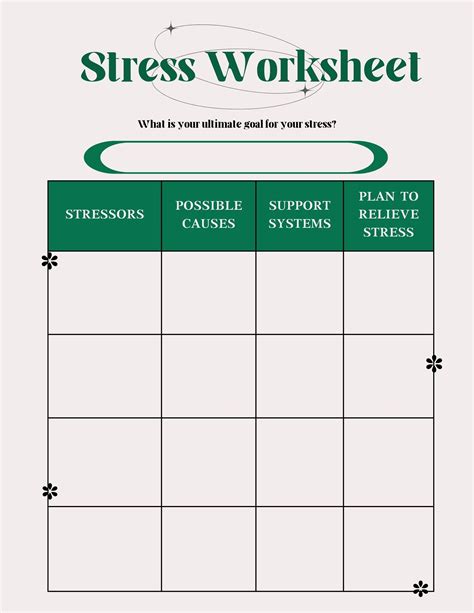 Stress Worksheet

What is your ultimate goal for your stress?

| STRESSORS | POSSIBLE CAUSES | SUPPORT SYSTEMS | PLAN TO RELIEVE STRESS |
|---|---|---|---|
| | | | |
| | | | |
| | | | |
| | | | |